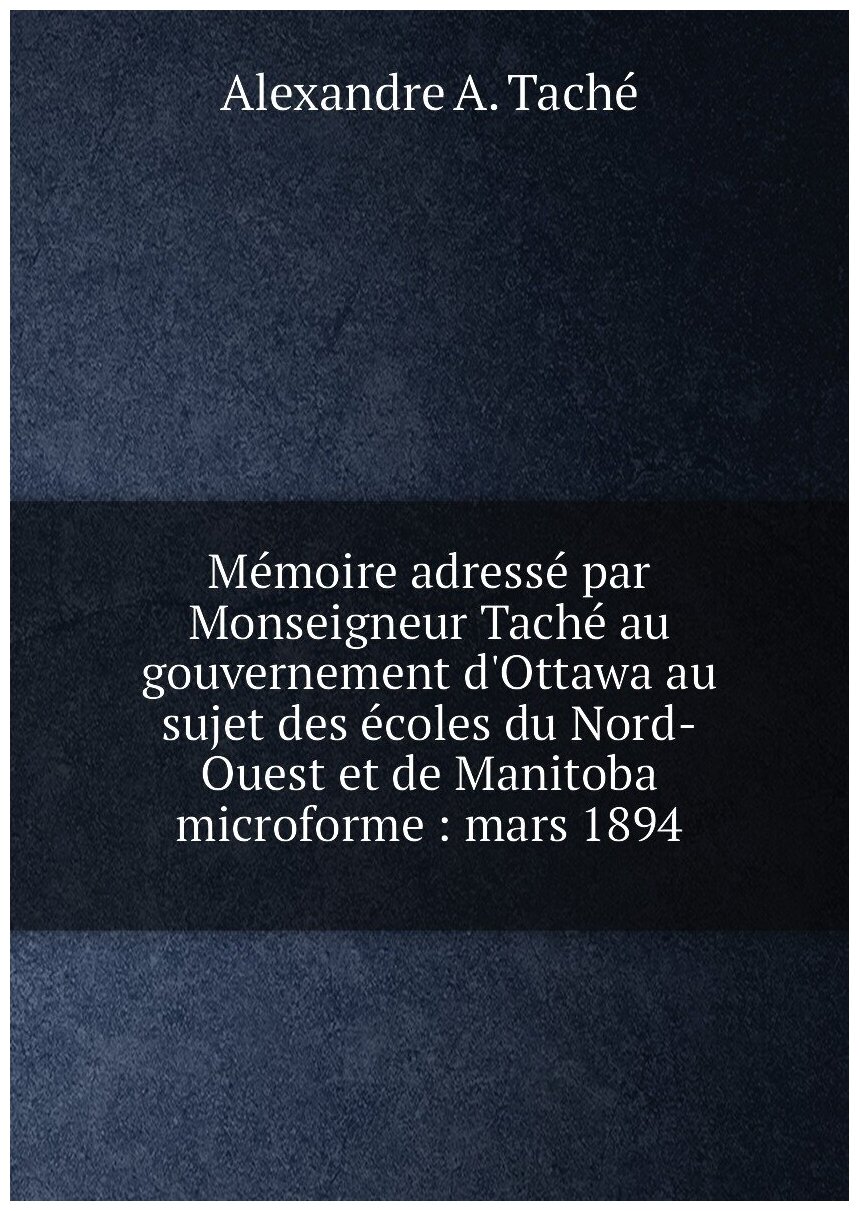 Alexandre A. Taché

Mémoire adressé par Monseigneur Taché au gouvernement d'Ottawa au sujet des écoles du Nord-Ouest et de Manitoba microforme : mars 1894